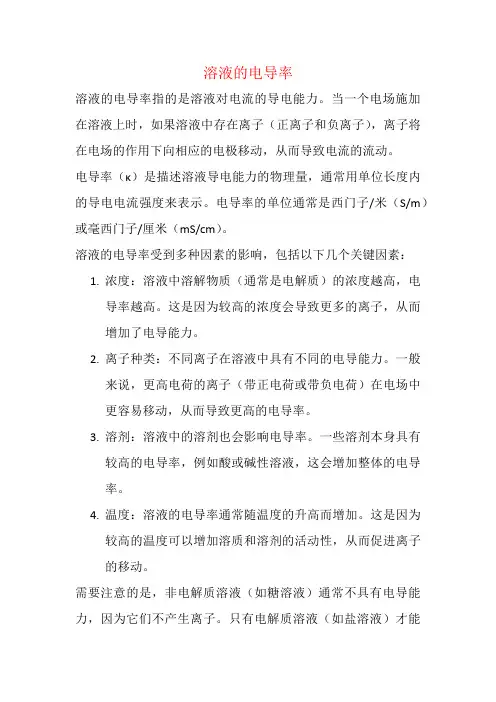 溶液的电导率

溶液的电导率指的是溶液对电流的导电能力。当一个电场施加在溶液上时，如果溶液中存在离子（正离子和负离子），离子将在电场的作用下向相应的电极移动，从而导致电流的流动。

电导率（κ）是描述溶液导电能力的物理量，通常用单位长度内的导电电流强度来表示。电导率的单位通常是西门子/米（S/m）或毫西门子/厘米（mS/cm）。

溶液的电导率受到多种因素的影响，包括以下几个关键因素：

1. 浓度：溶液中溶解物质（通常是电解质）的浓度越高，电导率越高。这是因为较高的浓度会导致更多的离子，从而增加了电导能力。

2. 离子种类：不同离子在溶液中具有不同的电导能力。一般来说，更高电荷的离子（带正电荷或带负电荷）在电场中更容易移动，从而导致更高的电导率。

3. 溶剂：溶液中的溶剂也会影响电导率。一些溶剂本身具有较高的电导率，例如酸或碱性溶液，这会增加整体的电导率。

4. 温度：溶液的电导率通常随温度的升高而增加。这是因为较高的温度可以增加溶质和溶剂的活动性，从而促进离子的移动。

需要注意的是，非电解质溶液（如糖溶液）通常不具有电导能力，因为它们不产生离子。只有电解质溶液（如盐溶液）才能